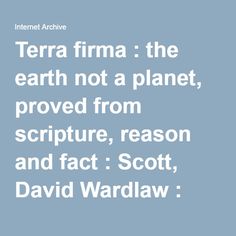 Internet Archive

Terra firma : the earth not a planet, proved from scripture, reason and fact : Scott, David Wardlaw :